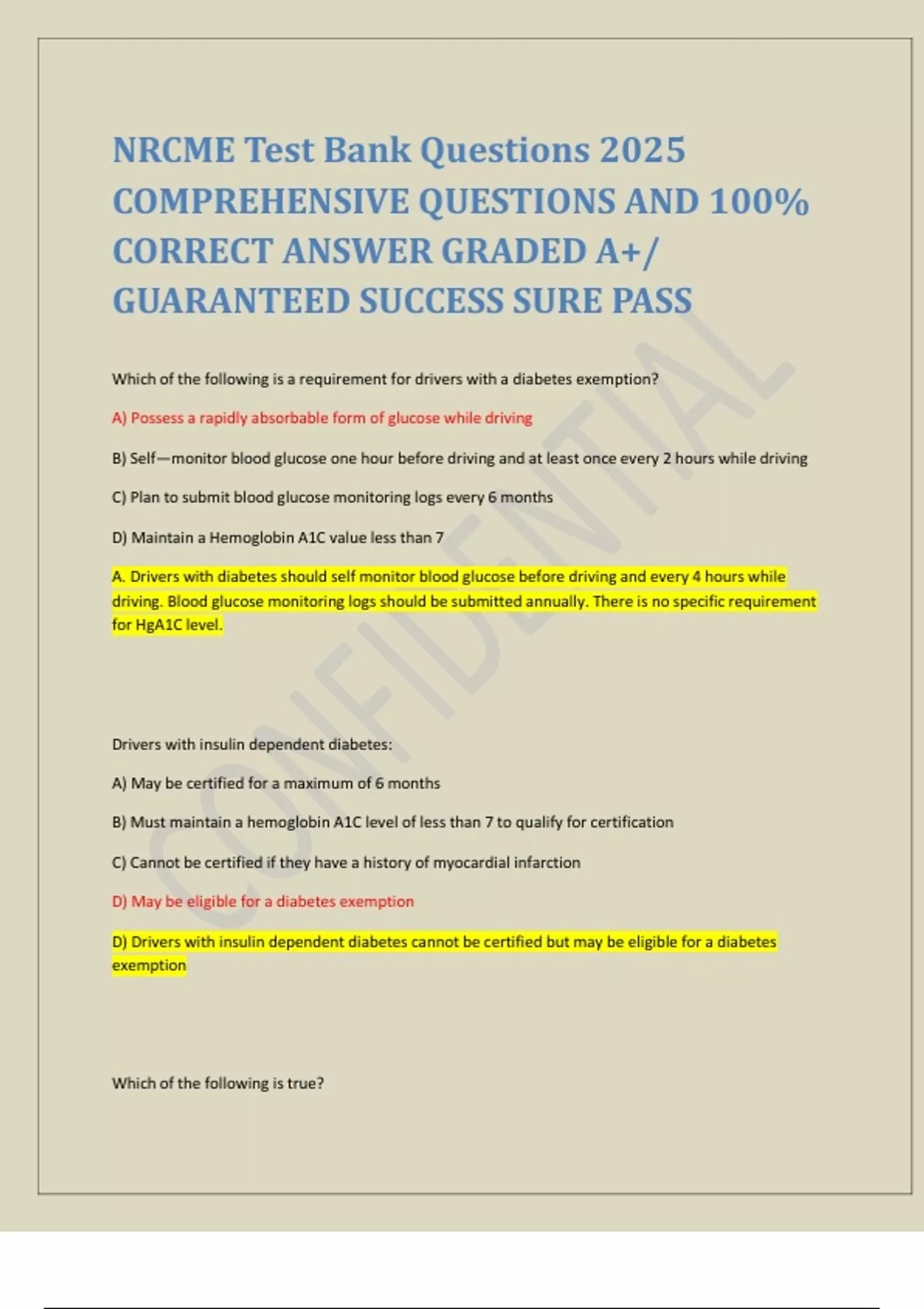 NRCME Test Bank Questions 2025 COMPREHENSIVE QUESTIONS AND 100% CORRECT ANSWER GRADED A+/ GUARANTEED SUCCESS SURE PASS

CONFIDENTIAL

Which of the following is a requirement for drivers with a diabetes exemption?

A) Possess a rapidly absorbable form of glucose while driving

B) Self—monitor blood glucose one hour before driving and at least once every 2 hours while driving

C) Plan to submit blood glucose monitoring logs every 6 months

D) Maintain a Hemoglobin A1C value less than 7

A. Drivers with diabetes should self monitor blood glucose before driving and every 4 hours while driving. Blood glucose monitoring logs should be submitted annually. There is no specific requirement for HgA1C level.

Drivers with insulin dependent diabetes:

A) May be certified for a maximum of 6 months

B) Must maintain a hemoglobin A1C level of less than 7 to qualify for certification

C) Cannot be certified if they have a history of myocardial infarction

D) May be eligible for a diabetes exemption

D) Drivers with insulin dependent diabetes cannot be certified but may be eligible for a diabetes exemption

Which of the following is true?